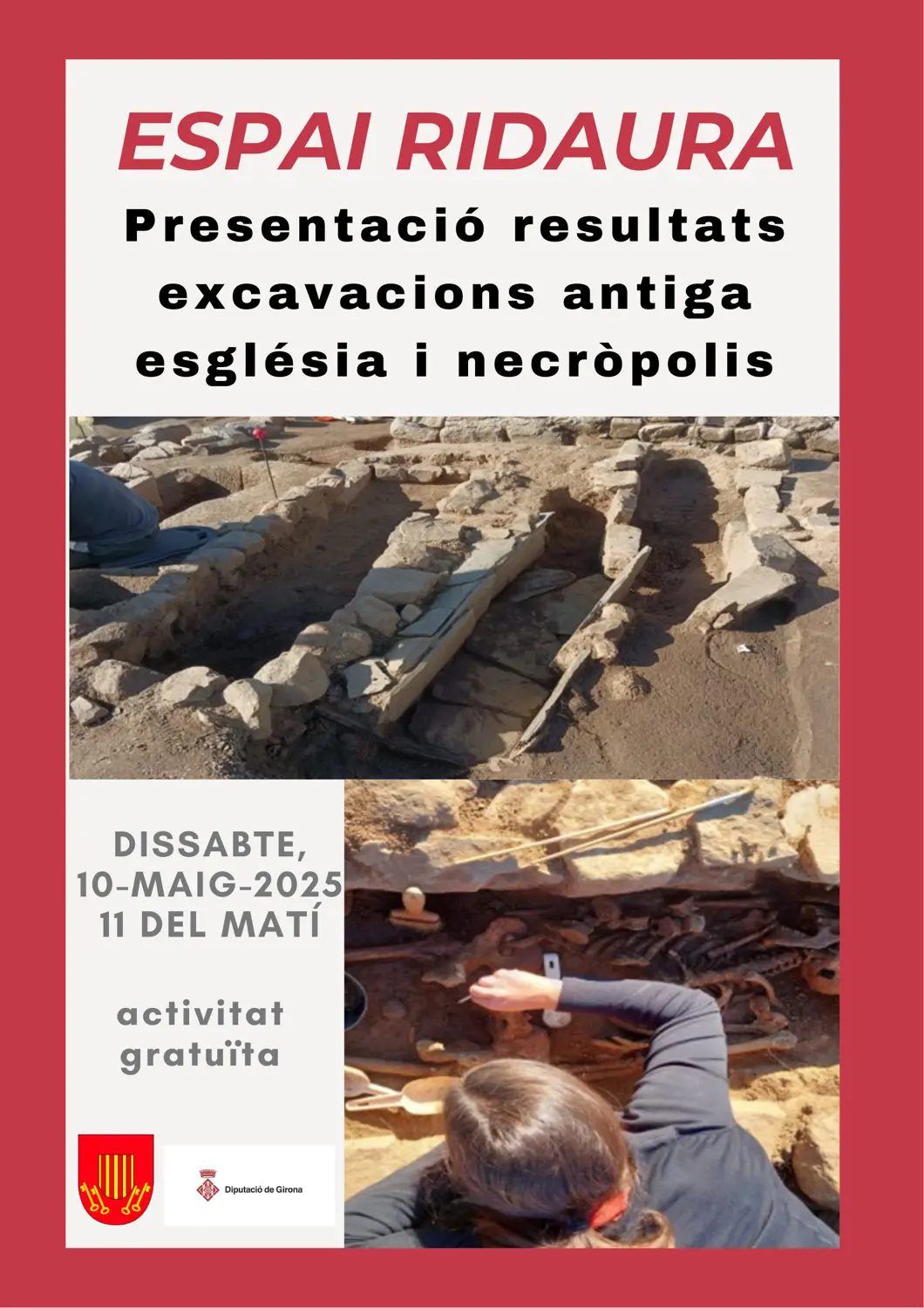 ESPAI RIDAURA

Presentació resultats excavacions antiga església i necròpolis

DISSABTE, 10-MAIG-2025 11 DEL MATÍ

activitat gratuïta

Diputació de Girona